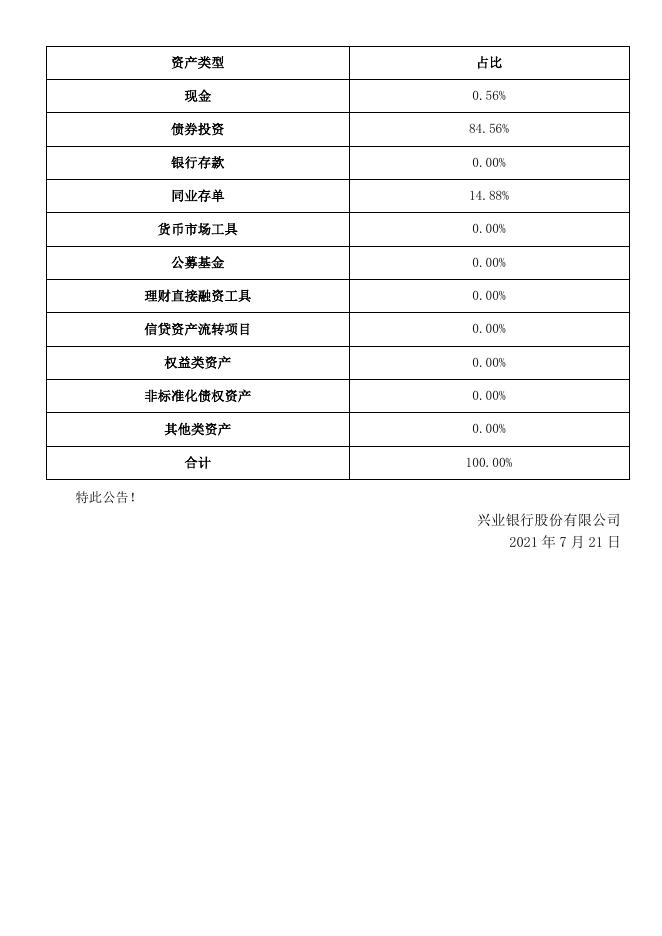 | 资产类型 | 占比 |
|---|---|
| 现金 | 0.56% |
| 债券投资 | 84.56% |
| 银行存款 | 0.00% |
| 同业存单 | 14.88% |
| 货币市场工具 | 0.00% |
| 公募基金 | 0.00% |
| 理财直接融资工具 | 0.00% |
| 信贷资产流转项目 | 0.00% |
| 权益类资产 | 0.00% |
| 非标准化债权资产 | 0.00% |
| 其他类资产 | 0.00% |
| 合计 | 100.00% |

特此公告!

兴业银行股份有限公司
2021 年 7 月 21 日